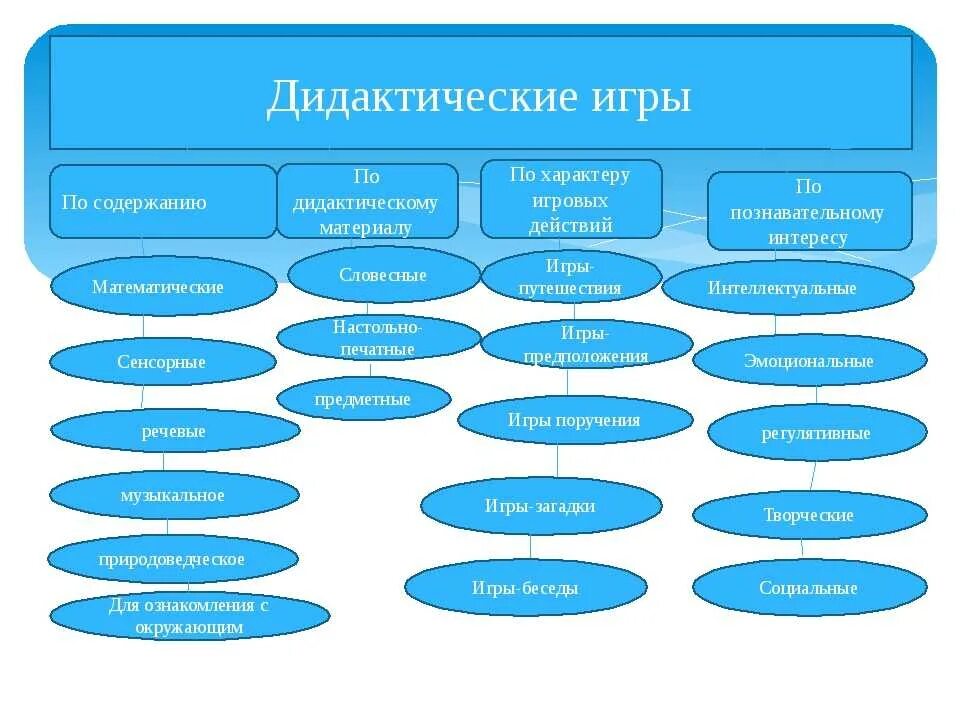 Дидактические игры

По содержанию

Математические

Сенсорные

речевые

музыкальное

природоведческое

Для ознакомления с окружающим

По дидактическому материалу

Словесные

Настольно-печатные

предметные

По характеру игровых действий

Игры-путешествия

Игры-предположения

Игры поручения

Игры-загадки

Игры-беседы

По познавательному интересу

Интеллектуальные

Эмоциональные

регулятивные

Творческие

Социальные